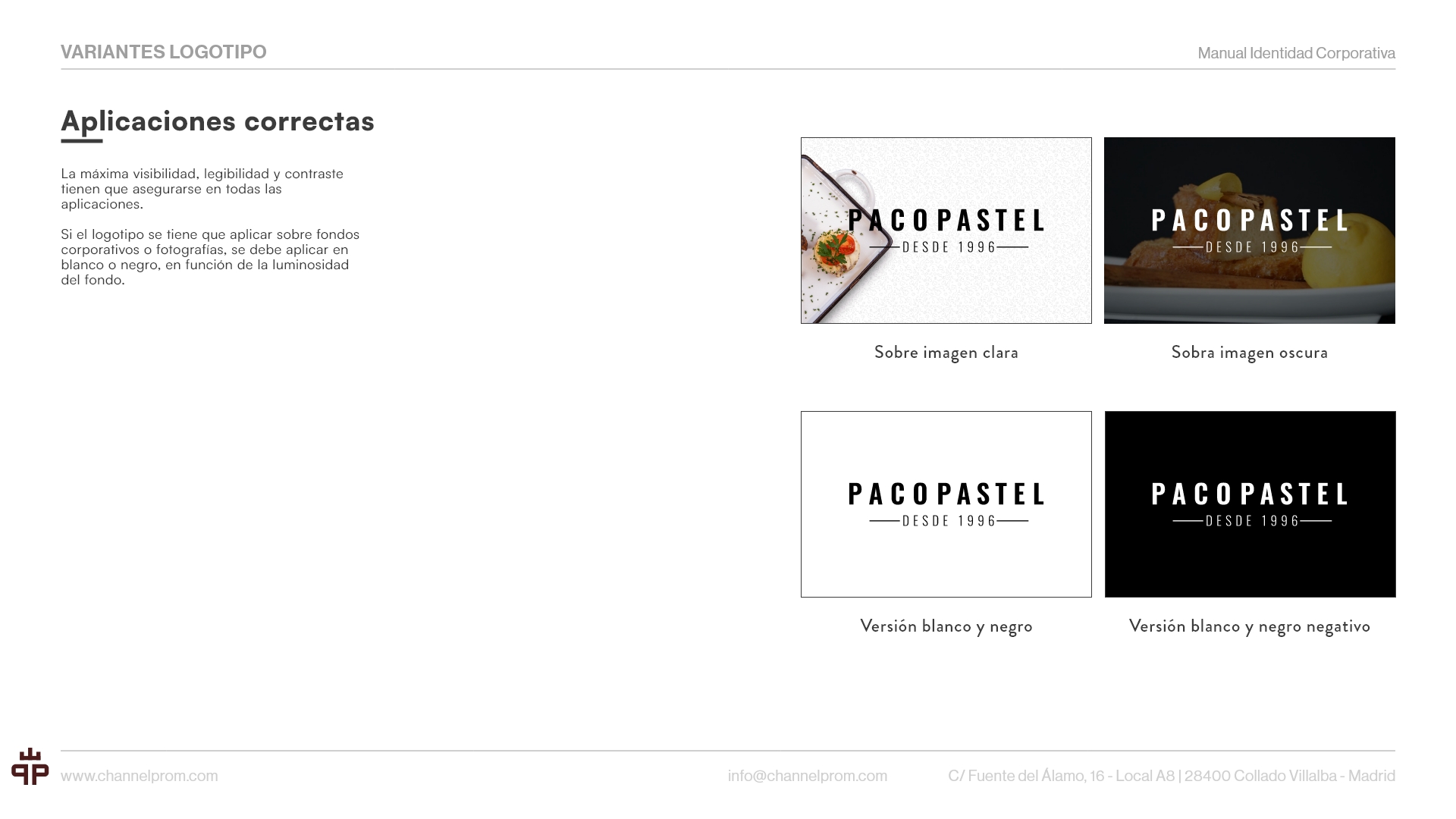 VARIANTES LOGOTIPO

Manual Identidad Corporativa

Aplicaciones correctas

La máxima visibilidad, legibilidad y contraste tienen que asegurarse en todas las aplicaciones.

Si el logotipo se tiene que aplicar sobre fondos corporativos o fotografías, se debe aplicar en blanco o negro, en función de la luminosidad del fondo.

PACOPASTEL
DESDE 1996

Sobre imagen clara

PACOPASTEL
DESDE 1996

Sobra imagen oscura

PACOPASTEL
DESDE 1996

Versión blanco y negro

PACOPASTEL
DESDE 1996

Versión blanco y negro negativo

www.channelprom.com

info@channelprom.com

C/ Fuente del Álamo, 16 - Local A8 | 28400 Collado Villalba - Madrid